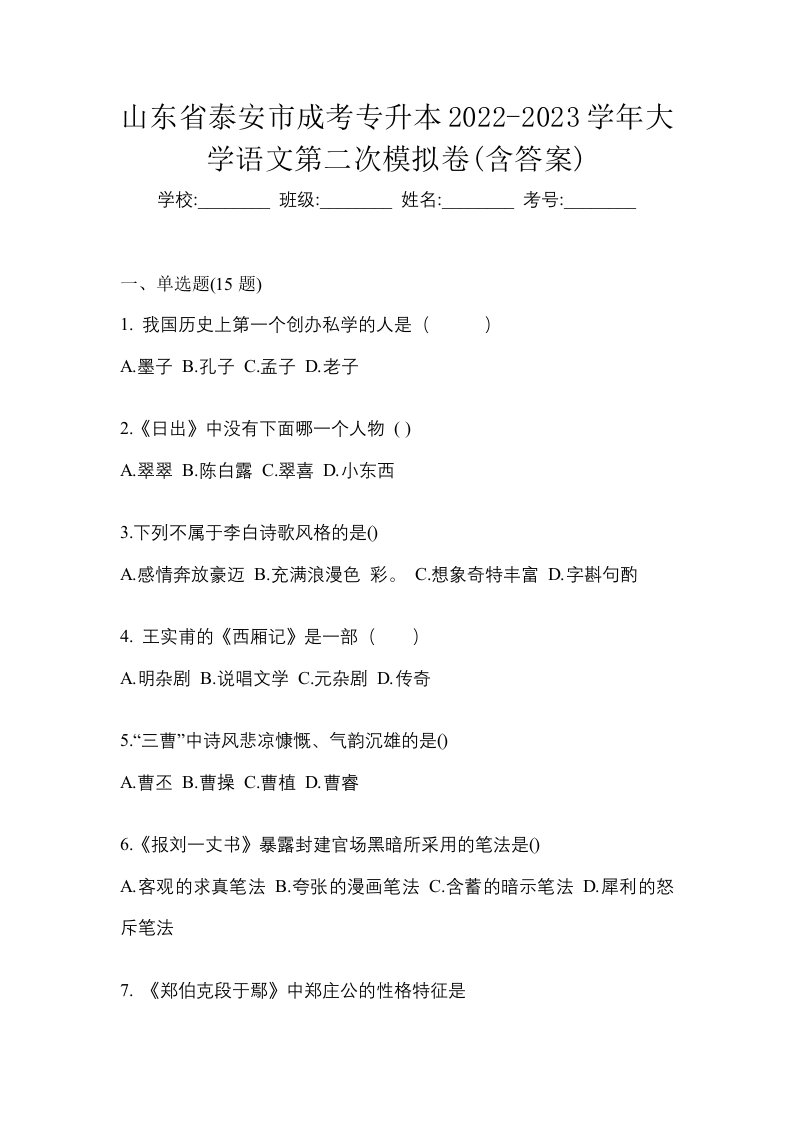 山东省泰安市成考专升本2022-2023学年大学语文第二次模拟卷(含答案)

学校:________ 班级:________ 姓名:________ 考号:________

一、单选题(15 题)

1. 我国历史上第一个创办私学的人是（　　）

A.墨子 B.孔子 C.孟子 D.老子

2.《日出》中没有下面哪一个人物 ( )

A.翠翠 B.陈白露 C.翠喜 D.小东西

3.下列不属于李白诗歌风格的是()

A.感情奔放豪迈 B.充满浪漫色 彩。 C.想象奇特丰富 D.字斟句酌

4. 王实甫的《西厢记》是一部（　　）

A.明杂剧 B.说唱文学 C.元杂剧 D.传奇

5.“三曹”中诗风悲凉慷慨、气韵沉雄的是()

A.曹丕 B.曹操 C.曹植 D.曹睿

6.《报刘一丈书》暴露封建官场黑暗所采用的笔法是()

A.客观的求真笔法 B.夸张的漫画笔法 C.含蓄的暗示笔法 D.犀利的怒斥笔法

7. 《郑伯克段于鄢》中郑庄公的性格特征是